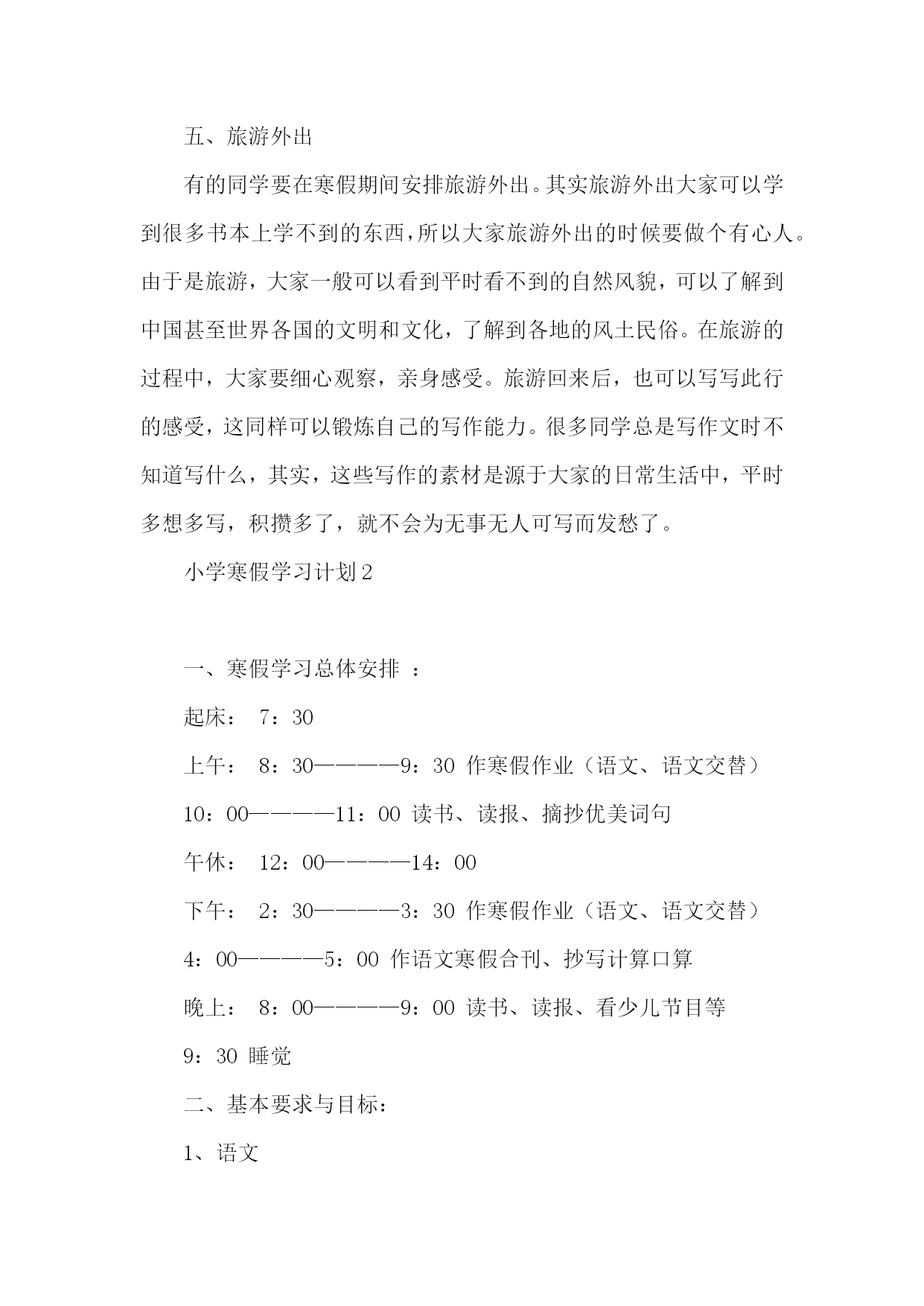 五、旅游外出

有的同学要在寒假期间安排旅游外出。其实旅游外出大家可以学到很多书本上学不到的东西，所以大家旅游外出的时候要做个有心人。由于是旅游，大家一般可以看到平时看不到的自然风貌，可以了解到中国甚至世界各国的文明和文化，了解到各地的风土民俗。在旅游的过程中，大家要细心观察，亲身感受。旅游回来后，也可以写写此行的感受，这同样可以锻炼自己的写作能力。很多同学总是写作文时不知道写什么，其实，这些写作的素材是源于大家的日常生活中，平时多想多写，积攒多了，就不会为无事无人可写而发愁了。

小学寒假学习计划 2

一、寒假学习总体安排 ：

起床： 7：30

上午： 8：30————9：30 作寒假作业（语文、语文交替）

10：00————11：00 读书、读报、摘抄优美词句

午休： 12：00————14：00

下午： 2：30————3：30 作寒假作业（语文、语文交替）

4：00————5：00 作语文寒假合刊、抄写计算口算

晚上： 8：00————9：00 读书、读报、看少儿节目等

9：30 睡觉

二、基本要求与目标：

1、语文